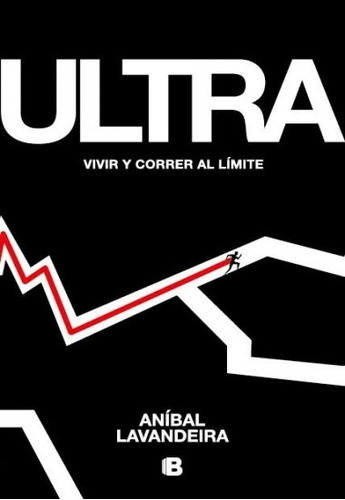 ULTRA

VIVIR Y CORRER AL LÍMITE

ANÍBAL
LAVANDEIRA

B